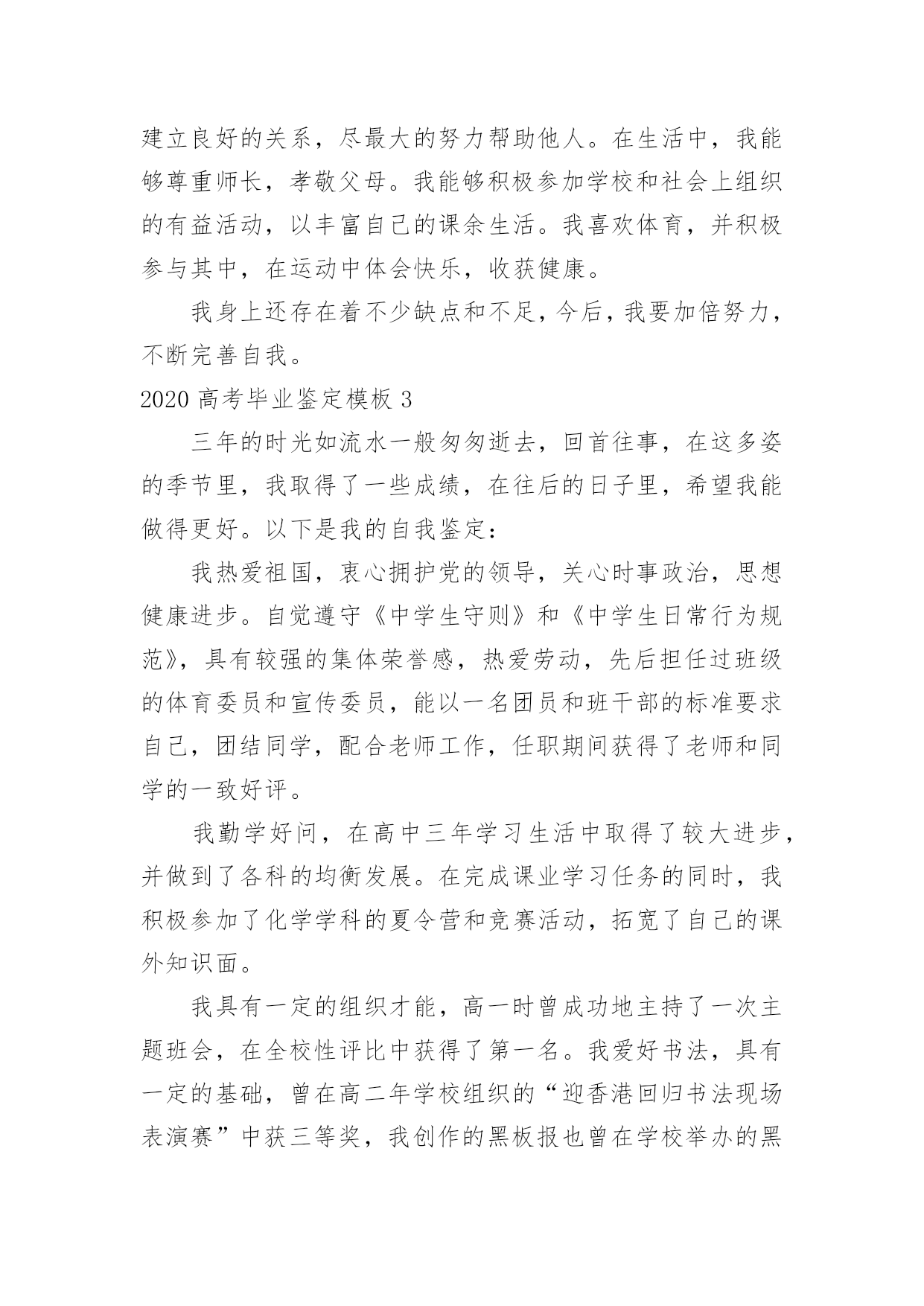 建立良好的关系，尽最大的努力帮助他人。在生活中，我能够尊重师长，孝敬父母。我能够积极参加学校和社会上组织的有益活动，以丰富自己的课余生活。我喜欢体育，并积极参与其中，在运动中体会快乐，收获健康。

我身上还存在着不少缺点和不足，今后，我要加倍努力，不断完善自我。

2020 高考毕业鉴定模板 3

三年的时光如流水一般匆匆逝去，回首往事，在这多姿的季节里，我取得了一些成绩，在往后的日子里，希望我能做得更好。以下是我的自我鉴定：

我热爱祖国，衷心拥护党的领导，关心时事政治，思想健康进步。自觉遵守《中学生守则》和《中学生日常行为规范》，具有较强的集体荣誉感，热爱劳动，先后担任过班级的体育委员和宣传委员，能以一名团员和班干部的标准要求自己，团结同学，配合老师工作，任职期间获得了老师和同学的一致好评。

我勤学好问，在高中三年学习生活中取得了较大进步，并做到了各科的均衡发展。在完成课业学习任务的同时，我积极参加了化学学科的夏令营和竞赛活动，拓宽了自己的课外知识面。

我具有一定的组织才能，高一时曾成功地主持了一次主题班会，在全校性评比中获得了第一名。我爱好书法，具有一定的基础，曾在高二年学校组织的“迎香港回归书法现场表演赛”中获三等奖，我创作的黑板报也曾在学校举办的黑